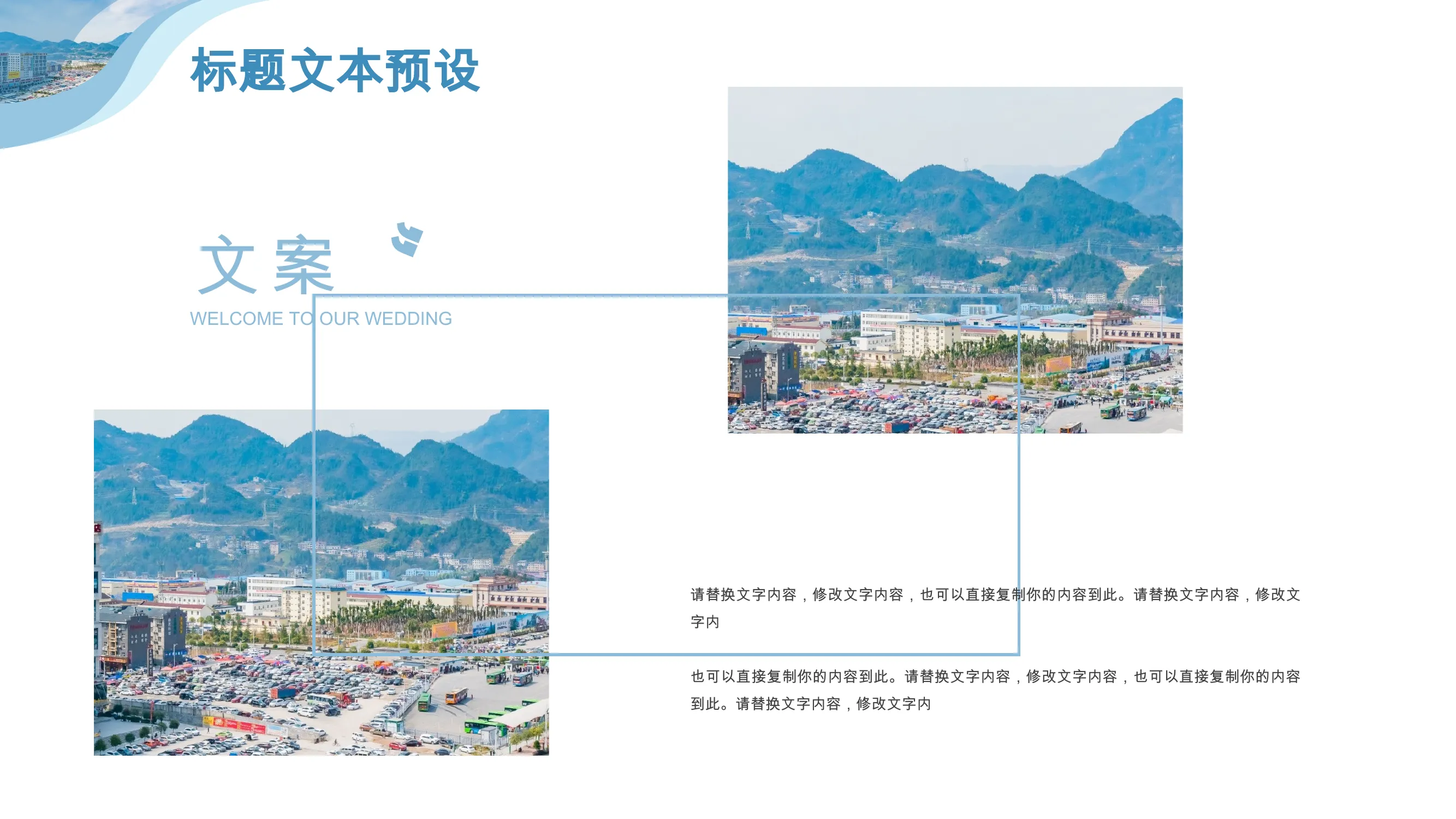 标题文本预设

文案

WELCOME TO OUR WEDDING

请替换文字内容，修改文字内容，也可以直接复制你的内容到此。请替换文字内容，修改文字内

也可以直接复制你的内容到此。请替换文字内容，修改文字内容，也可以直接复制你的内容到此。请替换文字内容，修改文字内